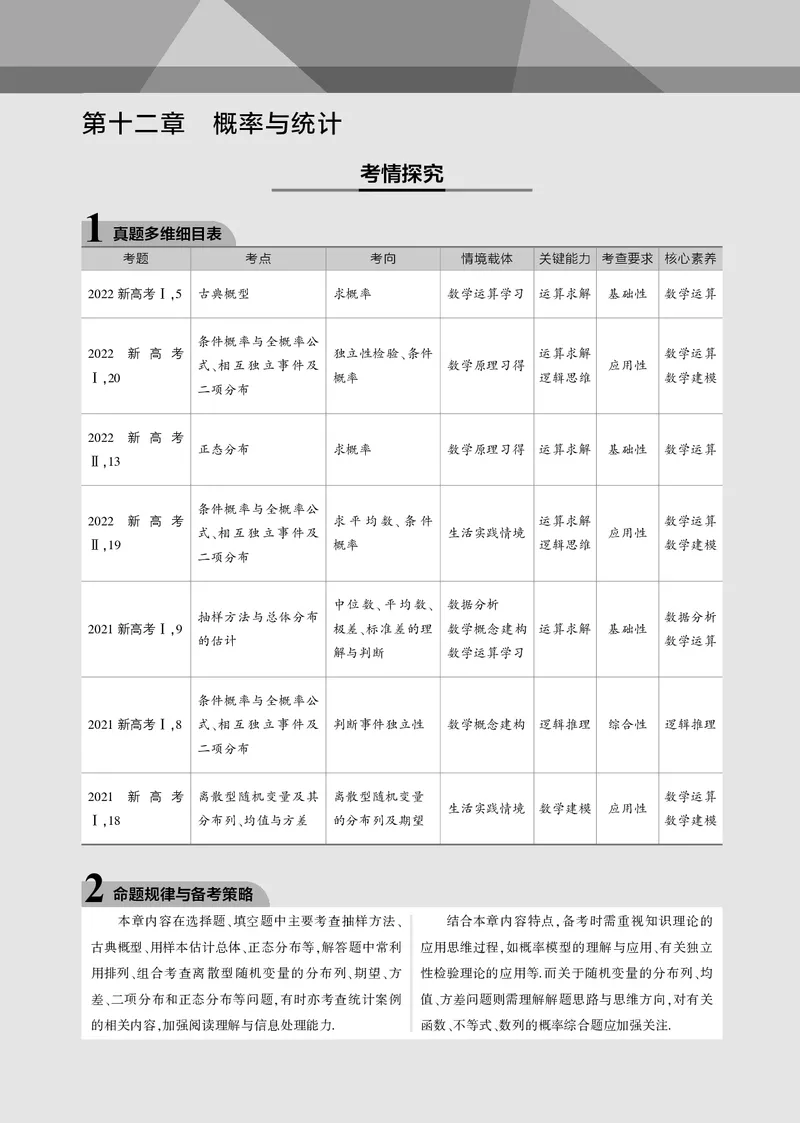 第十二章　概率与统计

考情探究

1 真题多维细目表

| 考题 | 考点 | 考向 | 情境载体 | 关键能力 | 考查要求 | 核心素养 |
|---|---|---|---|---|---|---|
| 2022新高考Ⅰ,5 | 古典概型 | 求概率 | 数学运算学习 | 运算求解 | 基础性 | 数学运算 |
| 2022新高考Ⅰ,20 | 条件概率与全概率公式、相互独立事件及二项分布 | 独立性检验、条件概率 | 数学原理习得 | 运算求解 逻辑思维 | 应用性 | 数学运算 数学建模 |
| 2022新高考Ⅱ,13 | 正态分布 | 求概率 | 数学原理习得 | 运算求解 | 基础性 | 数学运算 |
| 2022新高考Ⅱ,19 | 条件概率与全概率公式、相互独立事件及二项分布 | 求平均数、条件概率 | 生活实践情境 | 运算求解 逻辑思维 | 应用性 | 数学运算 数学建模 |
| 2021新高考Ⅰ,9 | 抽样方法与总体分布的估计 | 中位数、平均数、极差、标准差的理解与判断 | 数据分析 数学概念建构 数学运算学习 | 运算求解 | 基础性 | 数据分析 数学运算 |
| 2021新高考Ⅰ,8 | 条件概率与全概率公式、相互独立事件及二项分布 | 判断事件独立性 | 数学概念建构 | 逻辑推理 | 综合性 | 逻辑推理 |
| 2021新高考Ⅰ,18 | 离散型随机变量及其分布列、均值与方差 | 离散型随机变量的分布列及期望 | 生活实践情境 | 数学建模 | 应用性 | 数学运算 数学建模 |

2 命题规律与备考策略

本章内容在选择题、填空题中主要考查抽样方法、古典概型、用样本估计总体、正态分布等,解答题中常利用排列、组合考查离散型随机变量的分布列、期望、方差、二项分布和正态分布等问题,有时亦考查统计案例的相关内容,加强阅读理解与信息处理能力.

结合本章内容特点,备考时需重视知识理论的应用思维过程,如概率模型的理解与应用、有关独立性检验理论的应用等.而关于随机变量的分布列、均值、方差问题则需理解解题思路与思维方向,对有关函数、不等式、数列的概率综合题应加强关注.